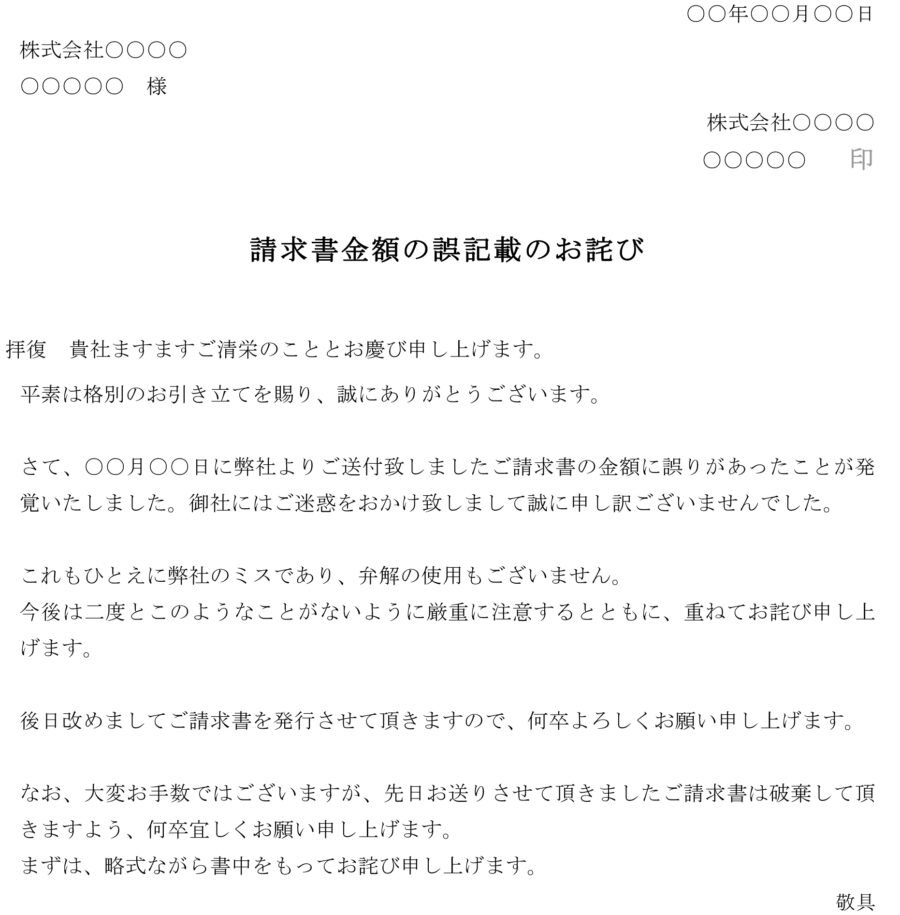 ○○年○○月○○日

株式会社○○○○

○○○○○　様

株式会社○○○○

○○○○○　　印

請求書金額の誤記載のお詫び

拝復　貴社ますますご清栄のこととお慶び申し上げます。
平素は格別のお引き立てを賜り、誠にありがとうございます。

さて、○○月○○日に弊社よりご送付致しましたご請求書の金額に誤りがあったことが発覚いたしました。御社にはご迷惑をおかけ致しまして誠に申し訳ございませんでした。

これもひとえに弊社のミスであり、弁解の使用もございません。
今後は二度とこのようなことがないように厳重に注意するとともに、重ねてお詫び申し上げます。

後日改めましてご請求書を発行させて頂きますので、何卒よろしくお願い申し上げます。

なお、大変お手数ではございますが、先日お送りさせて頂きましたご請求書は破棄して頂きますよう、何卒宜しくお願い申し上げます。
まずは、略式ながら書中をもってお詫び申し上げます。

敬具